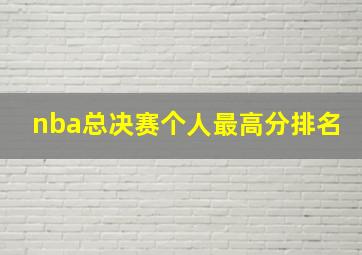 nba总决赛个人最高分排名